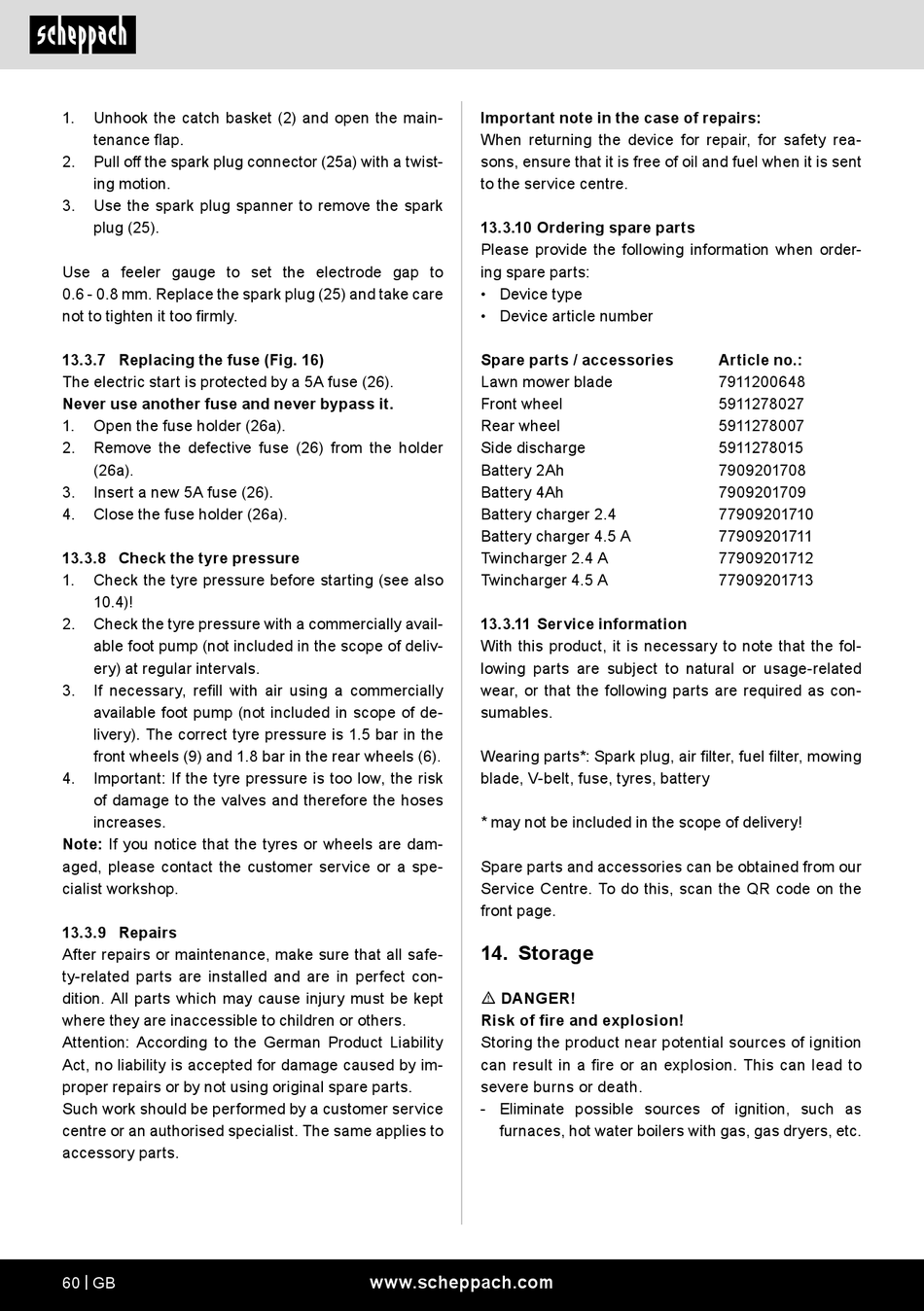 scheppach

1. Unhook the catch basket (2) and open the maintenance flap.
2. Pull off the spark plug connector (25a) with a twisting motion.
3. Use the spark plug spanner to remove the spark plug (25).

Use a feeler gauge to set the electrode gap to 0.6 - 0.8 mm. Replace the spark plug (25) and take care not to tighten it too firmly.

13.3.7 Replacing the fuse (Fig. 16)
The electric start is protected by a 5A fuse (26).
Never use another fuse and never bypass it.
1. Open the fuse holder (26a).
2. Remove the defective fuse (26) from the holder (26a).
3. Insert a new 5A fuse (26).
4. Close the fuse holder (26a).

13.3.8 Check the tyre pressure
1. Check the tyre pressure before starting (see also 10.4)!
2. Check the tyre pressure with a commercially available foot pump (not included in the scope of delivery) at regular intervals.
3. If necessary, refill with air using a commercially available foot pump (not included in scope of delivery). The correct tyre pressure is 1.5 bar in the front wheels (9) and 1.8 bar in the rear wheels (6).
4. Important: If the tyre pressure is too low, the risk of damage to the valves and therefore the hoses increases.
Note: If you notice that the tyres or wheels are damaged, please contact the customer service or a specialist workshop.

13.3.9 Repairs
After repairs or maintenance, make sure that all safety-related parts are installed and are in perfect condition. All parts which may cause injury must be kept where they are inaccessible to children or others.
Attention: According to the German Product Liability Act, no liability is accepted for damage caused by improper repairs or by not using original spare parts. Such work should be performed by a customer service centre or an authorised specialist. The same applies to accessory parts.

Important note in the case of repairs:
When returning the device for repair, for safety reasons, ensure that it is free of oil and fuel when it is sent to the service centre.

13.3.10 Ordering spare parts
Please provide the following information when ordering spare parts:
• Device type
• Device article number

| Spare parts / accessories | Article no.: |
|---|---|
| Lawn mower blade | 7911200648 |
| Front wheel | 5911278027 |
| Rear wheel | 5911278007 |
| Side discharge | 5911278015 |
| Battery 2Ah | 7909201708 |
| Battery 4Ah | 7909201709 |
| Battery charger 2.4 | 77909201710 |
| Battery charger 4.5 A | 77909201711 |
| Twincharger 2.4 A | 77909201712 |
| Twincharger 4.5 A | 77909201713 |

13.3.11 Service information
With this product, it is necessary to note that the following parts are subject to natural or usage-related wear, or that the following parts are required as consumables.

Wearing parts*: Spark plug, air filter, fuel filter, mowing blade, V-belt, fuse, tyres, battery

* may not be included in the scope of delivery!

Spare parts and accessories can be obtained from our Service Centre. To do this, scan the QR code on the front page.

14. Storage

⚠ DANGER!
Risk of fire and explosion!
Storing the product near potential sources of ignition can result in a fire or an explosion. This can lead to severe burns or death.
- Eliminate possible sources of ignition, such as furnaces, hot water boilers with gas, gas dryers, etc.

60 | GB www.scheppach.com